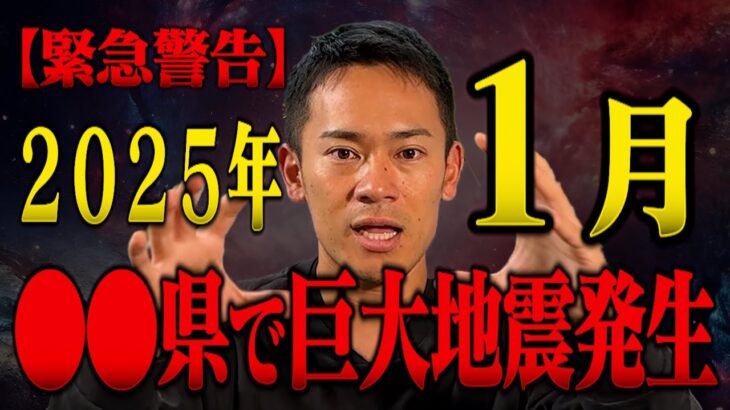 【緊急警告】
2025年 1月
●●県で巨大地震発生